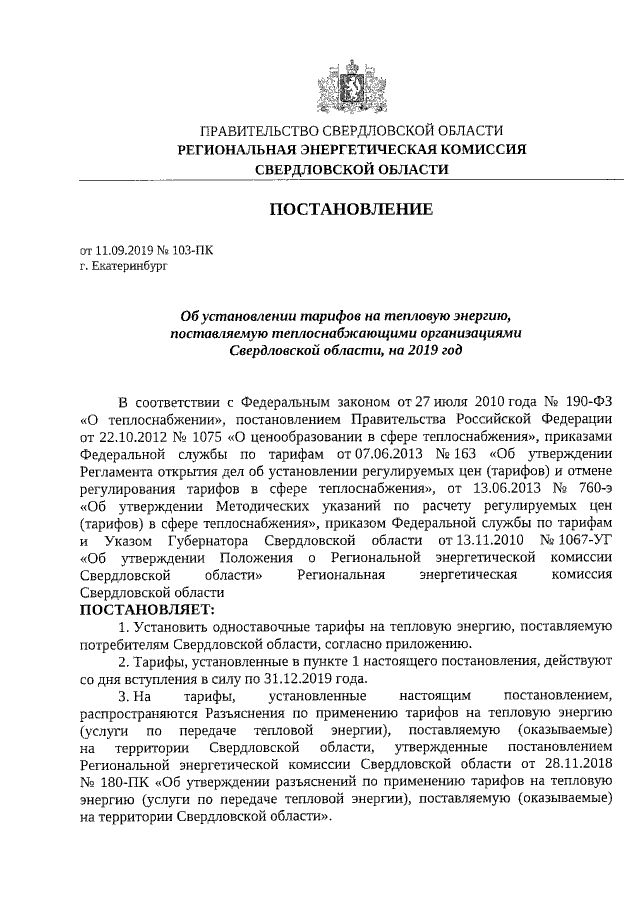 ПРАВИТЕЛЬСТВО СВЕРДЛОВСКОЙ ОБЛАСТИ
РЕГИОНАЛЬНАЯ ЭНЕРГЕТИЧЕСКАЯ КОМИССИЯ
СВЕРДЛОВСКОЙ ОБЛАСТИ

ПОСТАНОВЛЕНИЕ

от 11.09.2019 № 103-ПК
г. Екатеринбург

Об установлении тарифов на тепловую энергию, поставляемую теплоснабжающими организациями Свердловской области, на 2019 год

В соответствии с Федеральным законом от 27 июля 2010 года № 190-ФЗ «О теплоснабжении», постановлением Правительства Российской Федерации от 22.10.2012 № 1075 «О ценообразовании в сфере теплоснабжения», приказами Федеральной службы по тарифам от 07.06.2013 № 163 «Об утверждении Регламента открытия дел об установлении регулируемых цен (тарифов) и отмене регулирования тарифов в сфере теплоснабжения», от 13.06.2013 № 760-э «Об утверждении Методических указаний по расчету регулируемых цен (тарифов) в сфере теплоснабжения», приказом Федеральной службы по тарифам и Указом Губернатора Свердловской области от 13.11.2010 № 1067-УГ «Об утверждении Положения о Региональной энергетической комиссии Свердловской области» Региональная энергетическая комиссия Свердловской области
ПОСТАНОВЛЯЕТ:
1. Установить одноставочные тарифы на тепловую энергию, поставляемую потребителям Свердловской области, согласно приложению.
2. Тарифы, установленные в пункте 1 настоящего постановления, действуют со дня вступления в силу по 31.12.2019 года.
3. На тарифы, установленные настоящим постановлением, распространяются Разъяснения по применению тарифов на тепловую энергию (услуги по передаче тепловой энергии), поставляемую (оказываемые) на территории Свердловской области, утвержденные постановлением Региональной энергетической комиссии Свердловской области от 28.11.2018 № 180-ПК «Об утверждении разъяснений по применению тарифов на тепловую энергию (услуги по передаче тепловой энергии), поставляемую (оказываемые) на территории Свердловской области».